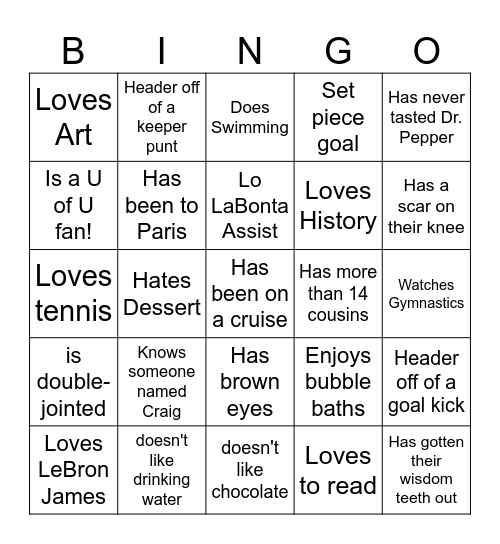 | B | I | N | G | O |
|---|---|---|---|---|
| Loves Art | Header off of a keeper punt | Does Swimming | Set piece goal | Has never tasted Dr. Pepper |
| Is a U of U fan! | Has been to Paris | Lo LaBonta Assist | Loves History | Has a scar on their knee |
| Loves tennis | Hates Dessert | Has been on a cruise | Has more than 14 cousins | Watches Gymnastics |
| is double-jointed | Knows someone named Craig | Has brown eyes | Enjoys bubble baths | Header off of a goal kick |
| Loves LeBron James | doesn't like drinking water | doesn't like chocolate | Loves to read | Has gotten their wisdom teeth out |